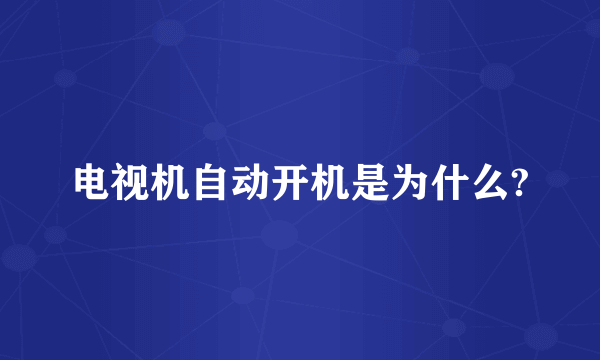 电视机自动开机是为什么?